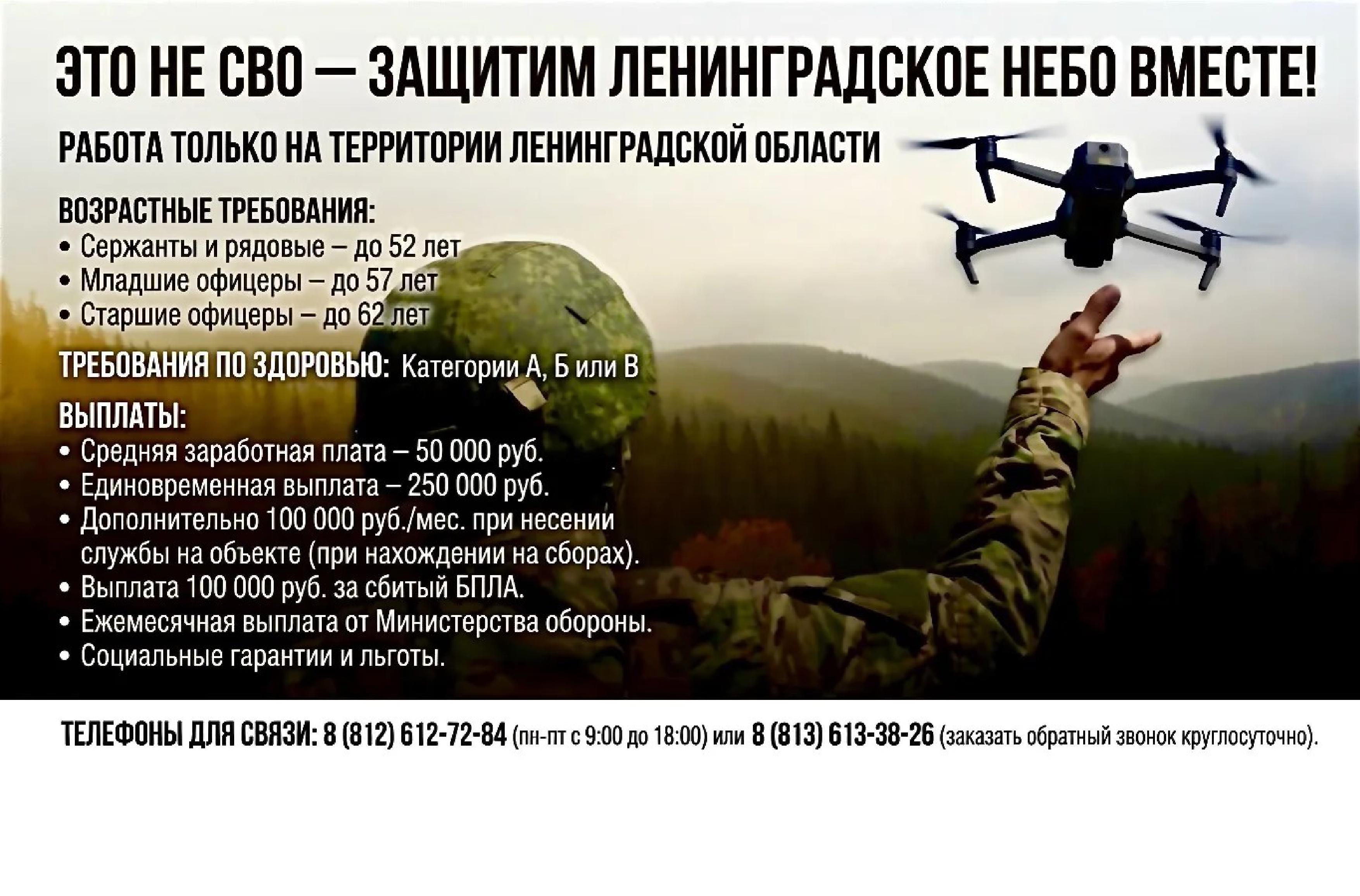 ЭТО НЕ СВО — ЗАЩИТИМ ЛЕНИНГРАДСКОЕ НЕБО ВМЕСТЕ!

РАБОТА ТОЛЬКО НА ТЕРРИТОРИИ ЛЕНИНГРАДСКОЙ ОБЛАСТИ

ВОЗРАСТНЫЕ ТРЕБОВАНИЯ:
• Сержанты и рядовые – до 52 лет
• Младшие офицеры – до 57 лет
• Старшие офицеры – до 62 лет

ТРЕБОВАНИЯ ПО ЗДОРОВЬЮ: Категории А, Б или В

ВЫПЛАТЫ:
• Средняя заработная плата – 50 000 руб.
• Единовременная выплата – 250 000 руб.
• Дополнительно 100 000 руб./мес. при несении службы на объекте (при нахождении на сборах).
• Выплата 100 000 руб. за сбитый БПЛА.
• Ежемесячная выплата от Министерства обороны.
• Социальные гарантии и льготы.

ТЕЛЕФОНЫ ДЛЯ СВЯЗИ: 8 (812) 612-72-84 (пн-пт с 9:00 до 18:00) или 8 (813) 613-38-26 (заказать обратный звонок круглосуточно).